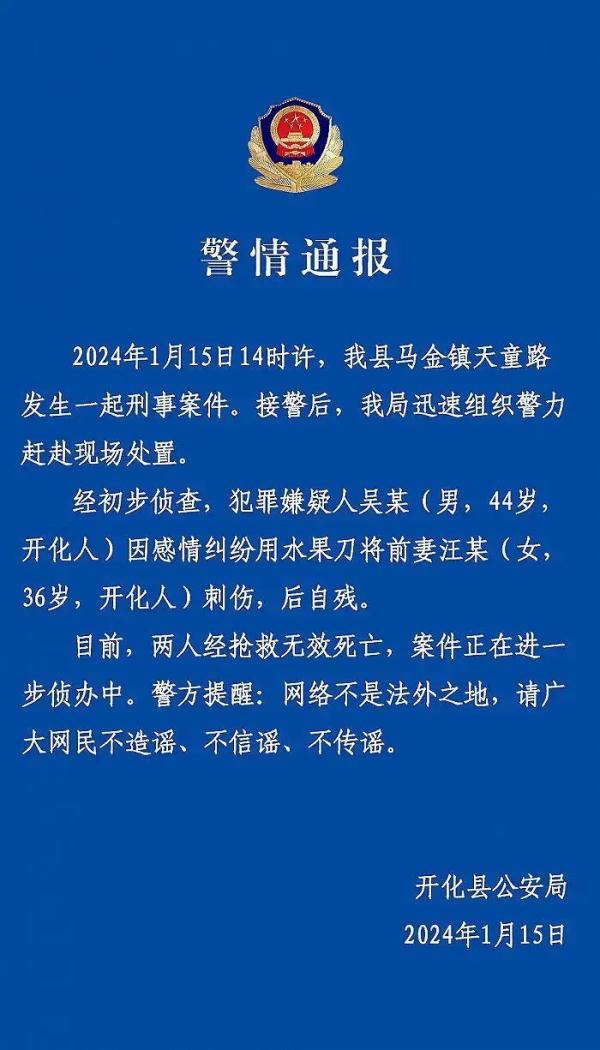 警情通报

2024年1月15日14时许，我县马金镇天童路发生一起刑事案件。接警后，我局迅速组织警力赶赴现场处置。

经初步侦查，犯罪嫌疑人吴某（男，44岁，开化人）因感情纠纷用水果刀将前妻汪某（女，36岁，开化人）刺伤，后自残。

目前，两人经抢救无效死亡，案件正在进一步侦办中。警方提醒：网络不是法外之地，请广大网民不造谣、不信谣、不传谣。

开化县公安局
2024年1月15日